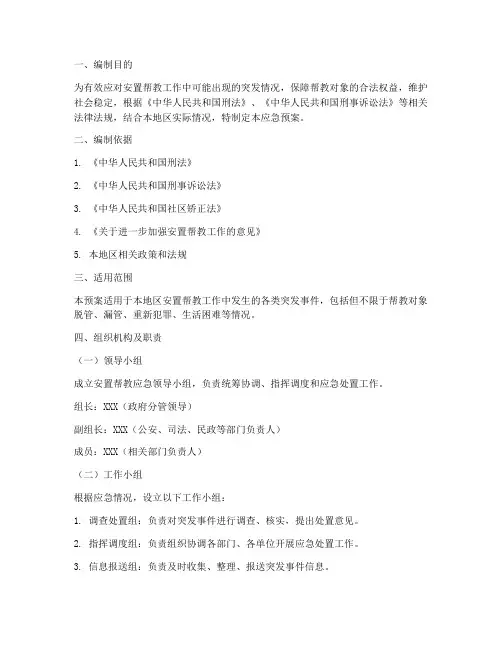 一、编制目的

为有效应对安置帮教工作中可能出现的突发情况，保障帮教对象的合法权益，维护社会稳定，根据《中华人民共和国刑法》、《中华人民共和国刑事诉讼法》等相关法律法规，结合本地区实际情况，特制定本应急预案。

二、编制依据

1. 《中华人民共和国刑法》

2. 《中华人民共和国刑事诉讼法》

3. 《中华人民共和国社区矫正法》

4. 《关于进一步加强安置帮教工作的意见》

5. 本地区相关政策和法规

三、适用范围

本预案适用于本地区安置帮教工作中发生的各类突发事件，包括但不限于帮教对象脱管、漏管、重新犯罪、生活困难等情况。

四、组织机构及职责

（一）领导小组

成立安置帮教应急领导小组，负责统筹协调、指挥调度和应急处置工作。

组长：XXX（政府分管领导）

副组长：XXX（公安、司法、民政等部门负责人）

成员：XXX（相关部门负责人）

（二）工作小组

根据应急情况，设立以下工作小组：

1. 调查处置组：负责对突发事件进行调查、核实，提出处置意见。

2. 指挥调度组：负责组织协调各部门、各单位开展应急处置工作。

3. 信息报送组：负责及时收集、整理、报送突发事件信息。